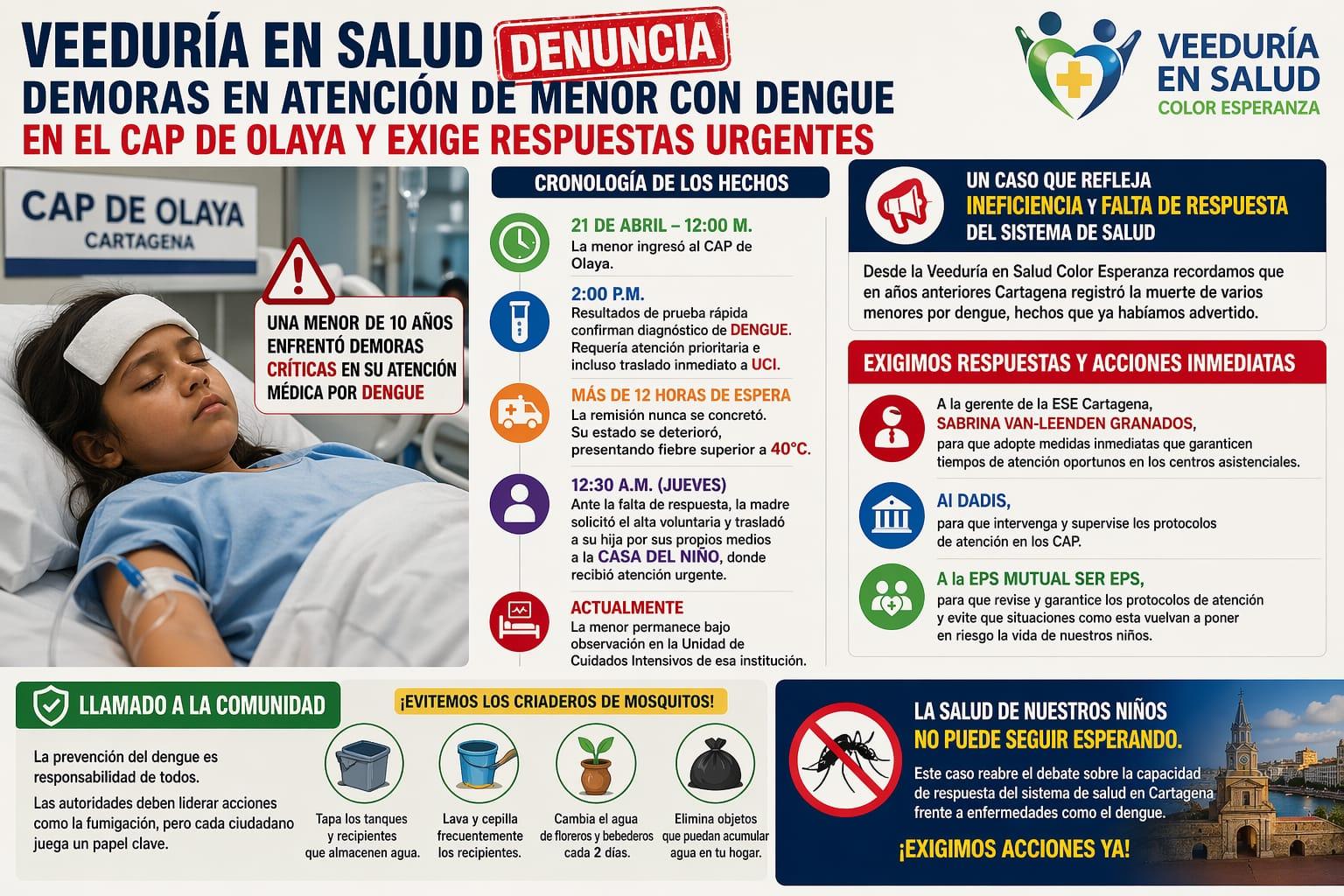 VEEDURÍA EN SALUD DENUNCIA
DEMORAS EN ATENCIÓN DE MENOR CON DENGUE
EN EL CAP DE OLAYA Y EXIGE RESPUESTAS URGENTES

VEEDURÍA EN SALUD
COLOR ESPERANZA

CAP DE OLAYA
CARTAGENA

UNA MENOR DE 10 AÑOS ENFRENTÓ DEMORAS CRÍTICAS EN SU ATENCIÓN MÉDICA POR DENGUE

CRONOLOGÍA DE LOS HECHOS

21 DE ABRIL – 12:00 M.
La menor ingresó al CAP de Olaya.

2:00 P.M.
Resultados de prueba rápida confirman diagnóstico de DENGUE. Requería atención prioritaria e incluso traslado inmediato a UCI.

MÁS DE 12 HORAS DE ESPERA
La remisión nunca se concretó. Su estado se deterioró, presentando fiebre superior a 40°C.

12:30 A.M. (JUEVES)
Ante la falta de respuesta, la madre solicitó el alta voluntaria y trasladó a su hija por sus propios medios a la CASA DEL NIÑO, donde recibió atención urgente.

ACTUALMENTE
La menor permanece bajo observación en la Unidad de Cuidados Intensivos de esa institución.

UN CASO QUE REFLEJA INEFICIENCIA Y FALTA DE RESPUESTA DEL SISTEMA DE SALUD

Desde la Veeduría en Salud Color Esperanza recordamos que en años anteriores Cartagena registró la muerte de varios menores por dengue, hechos que ya habíamos advertido.

EXIGIMOS RESPUESTAS Y ACCIONES INMEDIATAS

A la gerente de la ESE Cartagena, SABRINA VAN-LEENDEN GRANADOS, para que adopte medidas inmediatas que garanticen tiempos de atención oportunos en los centros asistenciales.

Al DADIS, para que intervenga y supervise los protocolos de atención en los CAP.

A la EPS MUTUAL SER EPS, para que revise y garantice los protocolos de atención y evite que situaciones como esta vuelvan a poner en riesgo la vida de nuestros niños.

LLAMADO A LA COMUNIDAD

La prevención del dengue es responsabilidad de todos.

Las autoridades deben liderar acciones como la fumigación, pero cada ciudadano juega un papel clave.

¡EVITEMOS LOS CRIADEROS DE MOSQUITOS!

Tapa los tanques y recipientes que almacenen agua.

Lava y cepilla frecuentemente los recipientes.

Cambia el agua de floreros y bebederos cada 2 días.

Elimina objetos que puedan acumular agua en tu hogar.

LA SALUD DE NUESTROS NIÑOS NO PUEDE SEGUIR ESPERANDO.

Este caso reabre el debate sobre la capacidad de respuesta del sistema de salud en Cartagena frente a enfermedades como el dengue.

¡EXIGIMOS ACCIONES YA!